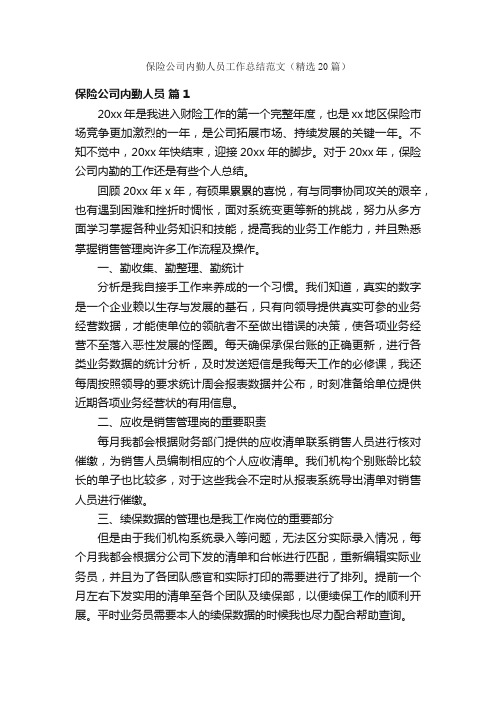 保险公司内勤人员工作总结范文（精选20篇）

保险公司内勤人员 篇1

20xx年是我进入财险工作的第一个完整年度，也是xx地区保险市场竞争更加激烈的一年，是公司拓展市场、持续发展的关键一年。不知不觉中，20xx年快结束，迎接20xx年的脚步。对于20xx年，保险公司内勤的工作还是有些个人总结。

回顾20xx年x年，有硕果累累的喜悦，有与同事协同攻关的艰辛，也有遇到困难和挫折时惆怅，面对系统变更等新的挑战，努力从多方面学习掌握各种业务知识和技能，提高我的业务工作能力，并且熟悉掌握销售管理岗许多工作流程及操作。

一、勤收集、勤整理、勤统计

分析是我自接手工作来养成的一个习惯。我们知道，真实的数字是一个企业赖以生存与发展的基石，只有向领导提供真实可参的业务经营数据，才能使单位的领航者不至做出错误的决策，使各项业务经营不至落入恶性发展的怪圈。每天确保承保台账的正确更新，进行各类业务数据的统计分析，及时发送短信是我每天工作的必修课，我还每周按照领导的要求统计周会报表数据并公布，时刻准备给单位提供近期各项业务经营状的有用信息。

二、应收是销售管理岗的重要职责

每月我都会根据财务部门提供的应收清单联系销售人员进行核对催缴，为销售人员编制相应的个人应收清单。我们机构个别账龄比较长的单子也比较多，对于这些我会不定时从报表系统导出清单对销售人员进行催缴。

三、续保数据的管理也是我工作岗位的重要部分

但是由于我们机构系统录入等问题，无法区分实际录入情况，每个月我都会根据分公司下发的清单和台帐进行匹配，重新编辑实际业务员，并且为了各团队感官和实际打印的需要进行了排列。提前一个月左右下发实用的清单至各个团队及续保部，以便续保工作的顺利开展。平时业务员需要本人的续保数据的时候我也尽力配合帮助查询。